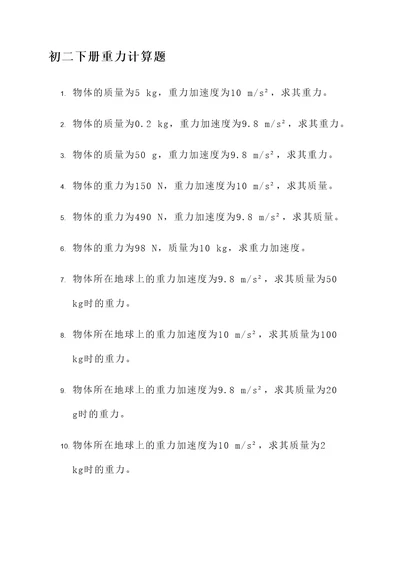 初二下册重力计算题

1. 物体的质量为5 kg，重力加速度为10 m/s²，求其重力。

2. 物体的质量为0.2 kg，重力加速度为9.8 m/s²，求其重力。

3. 物体的质量为50 g，重力加速度为9.8 m/s²，求其重力。

4. 物体的重力为150 N，重力加速度为10 m/s²，求其质量。

5. 物体的重力为490 N，重力加速度为9.8 m/s²，求其质量。

6. 物体的重力为98 N，质量为10 kg，求重力加速度。

7. 物体所在地球上的重力加速度为9.8 m/s²，求其质量为50 kg时的重力。

8. 物体所在地球上的重力加速度为10 m/s²，求其质量为100 kg时的重力。

9. 物体所在地球上的重力加速度为9.8 m/s²，求其质量为20 g时的重力。

10. 物体所在地球上的重力加速度为10 m/s²，求其质量为2 kg时的重力。